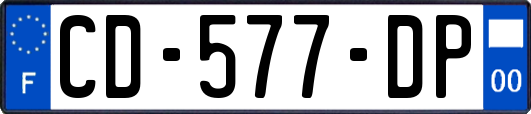 F
CD-577-DP
00